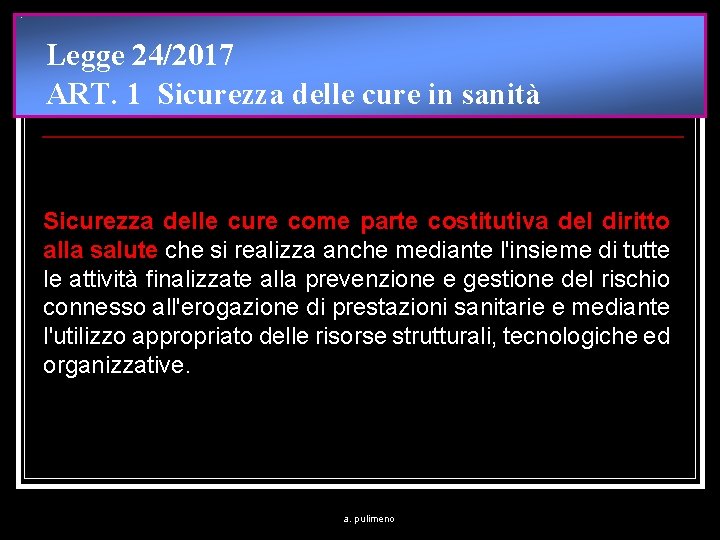 Legge 24/2017
ART. 1 Sicurezza delle cure in sanità

Sicurezza delle cure come parte costitutiva del diritto alla salute che si realizza anche mediante l'insieme di tutte le attività finalizzate alla prevenzione e gestione del rischio connesso all'erogazione di prestazioni sanitarie e mediante l'utilizzo appropriato delle risorse strutturali, tecnologiche ed organizzative.

a. pulimeno